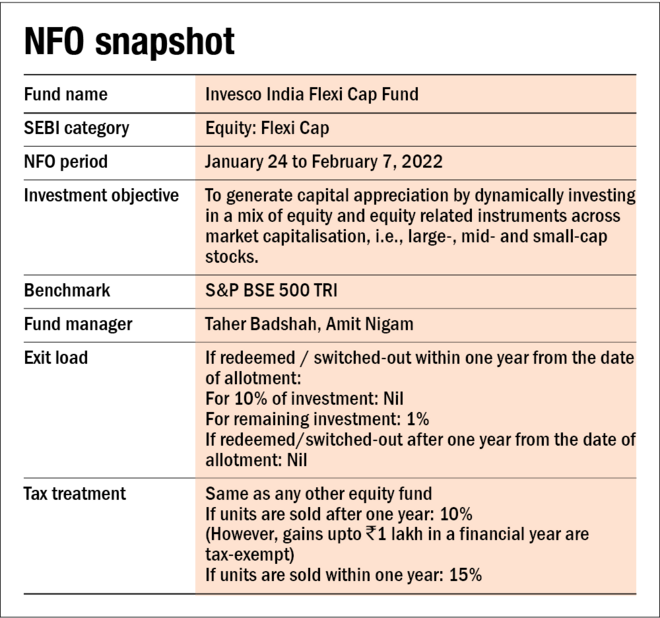 NFO snapshot

| Fund name | Invesco India Flexi Cap Fund |
|---|---|
| SEBI category | Equity: Flexi Cap |
| NFO period | January 24 to February 7, 2022 |
| Investment objective | To generate capital appreciation by dynamically investing in a mix of equity and equity related instruments across market capitalisation, i.e., large-, mid- and small-cap stocks. |
| Benchmark | S&P BSE 500 TRI |
| Fund manager | Taher Badshah, Amit Nigam |
| Exit load | If redeemed / switched-out within one year from the date of allotment: For 10% of investment: Nil For remaining investment: 1% If redeemed/switched-out after one year from the date of allotment: Nil |
| Tax treatment | Same as any other equity fund If units are sold after one year: 10% (However, gains upto ₹1 lakh in a financial year are tax-exempt) If units are sold within one year: 15% |